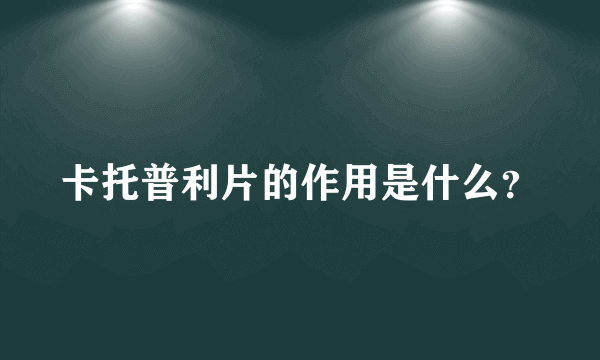 卡托普利片的作用是什么?